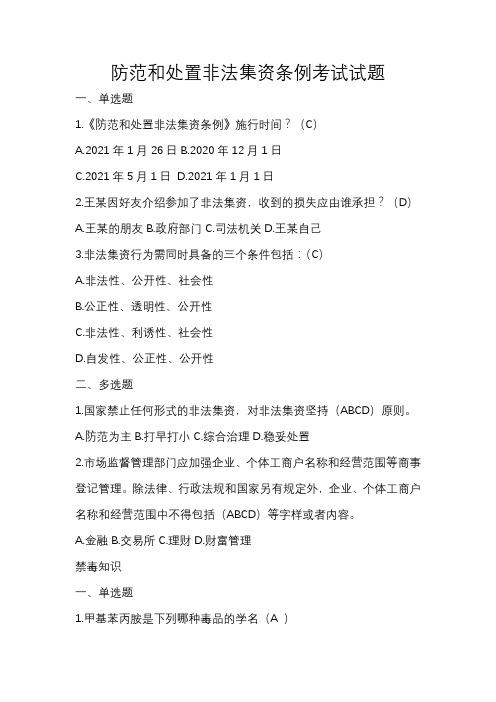 防范和处置非法集资条例考试试题

一、单选题

1.《防范和处置非法集资条例》施行时间？（C）

A.2021 年 1 月 26 日 B.2020 年 12 月 1 日

C.2021 年 5 月 1 日 D.2021 年 1 月 1 日

2.王某因好友介绍参加了非法集资，收到的损失应由谁承担？（D）

A.王某的朋友 B.政府部门 C.司法机关 D.王某自己

3.非法集资行为需同时具备的三个条件包括：（C）

A.非法性、公开性、社会性

B.公正性、透明性、公开性

C.非法性、利诱性、社会性

D.自发性、公正性、公开性

二、多选题

1.国家禁止任何形式的非法集资，对非法集资坚持（ABCD）原则。

A.防范为主 B.打早打小 C.综合治理 D.稳妥处置

2.市场监督管理部门应加强企业、个体工商户名称和经营范围等商事登记管理。除法律、行政法规和国家另有规定外，企业、个体工商户名称和经营范围中不得包括（ABCD）等字样或者内容。

A.金融 B.交易所 C.理财 D.财富管理

禁毒知识

一、单选题

1.甲基苯丙胺是下列哪种毒品的学名（A ）